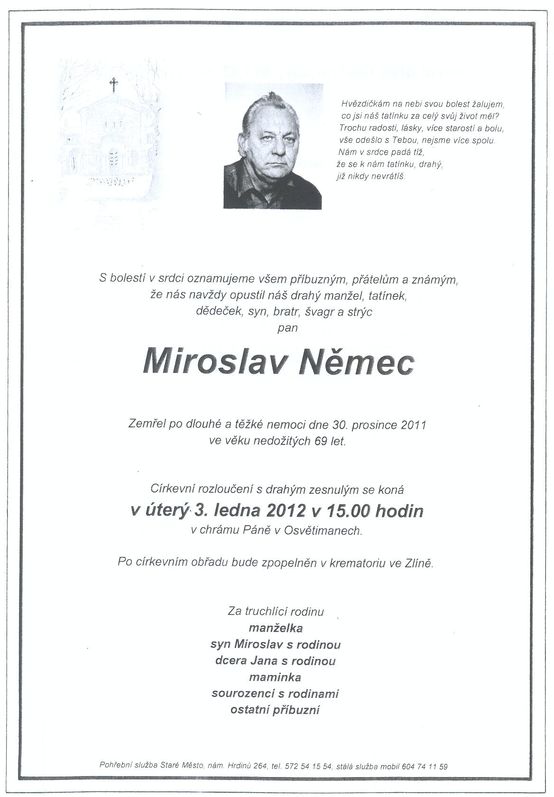 Hvězdičkám na nebi svou bolest žalujem,
co jsi náš tatínku za celý svůj život měl?
Trochu radosti, lásky, více starostí a bolu,
vše odešlo s Tebou, nejsme více spolu.
Nám v srdce padá tíž,
že se k nám tatínku, drahý,
již nikdy nevrátíš.

S bolestí v srdci oznamujeme všem příbuzným, přátelům a známým, že nás navždy opustil náš drahý manžel, tatínek, dědeček, syn, bratr, švagr a strýc
pan

Miroslav Němec

Zemřel po dlouhé a těžké nemoci dne 30. prosince 2011 ve věku nedožitých 69 let.

Církevní rozloučení s drahým zesnulým se koná
v úterý 3. ledna 2012 v 15.00 hodin
v chrámu Páně v Osvětimanech.

Po církevním obřadu bude zpopelněn v krematoriu ve Zlíně.

Za truchlící rodinu
manželka
syn Miroslav s rodinou
dcera Jana s rodinou
maminka
sourozenci s rodinami
ostatní příbuzní

Pohřební služba Staré Město, nám. Hrdinů 264, tel. 572 54 15 54, stálá služba mobil 604 74 11 59